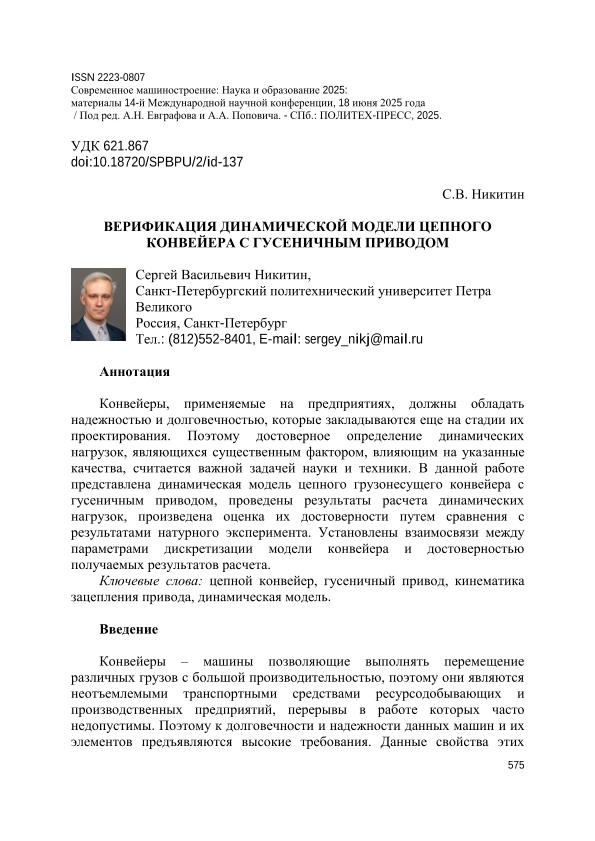 ISSN 2223-0807
Современное машиностроение: Наука и образование 2025: материалы 14-й Международной научной конференции, 18 июня 2025 года / Под ред. А.Н. Евграфова и А.А. Поповича. - СПб.: ПОЛИТЕХ-ПРЕСС, 2025.

УДК 621.867
doi:10.18720/SPBPU/2/id-137

С.В. Никитин

ВЕРИФИКАЦИЯ ДИНАМИЧЕСКОЙ МОДЕЛИ ЦЕПНОГО КОНВЕЙЕРА С ГУСЕНИЧНЫМ ПРИВОДОМ

Сергей Васильевич Никитин,
Санкт-Петербургский политехнический университет Петра Великого
Россия, Санкт-Петербург
Тел.: (812)552-8401, E-mail: sergey_nikj@mail.ru

Аннотация

Конвейеры, применяемые на предприятиях, должны обладать надежностью и долговечностью, которые закладываются еще на стадии их проектирования. Поэтому достоверное определение динамических нагрузок, являющихся существенным фактором, влияющим на указанные качества, считается важной задачей науки и техники. В данной работе представлена динамическая модель цепного грузонесущего конвейера с гусеничным приводом, проведены результаты расчета динамических нагрузок, произведена оценка их достоверности путем сравнения с результатами натурного эксперимента. Установлены взаимосвязи между параметрами дискретизации модели конвейера и достоверностью получаемых результатов расчета.
Ключевые слова: цепной конвейер, гусеничный привод, кинематика зацепления привода, динамическая модель.

Введение

Конвейеры – машины позволяющие выполнять перемещение различных грузов с большой производительностью, поэтому они являются неотъемлемыми транспортными средствами ресурсодобывающих и производственных предприятий, перерывы в работе которых часто недопустимы. Поэтому к долговечности и надежности данных машин и их элементов предъявляются высокие требования. Данные свойства этих

575